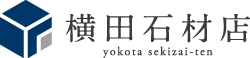 横田石材店
yokota sekizai-ten